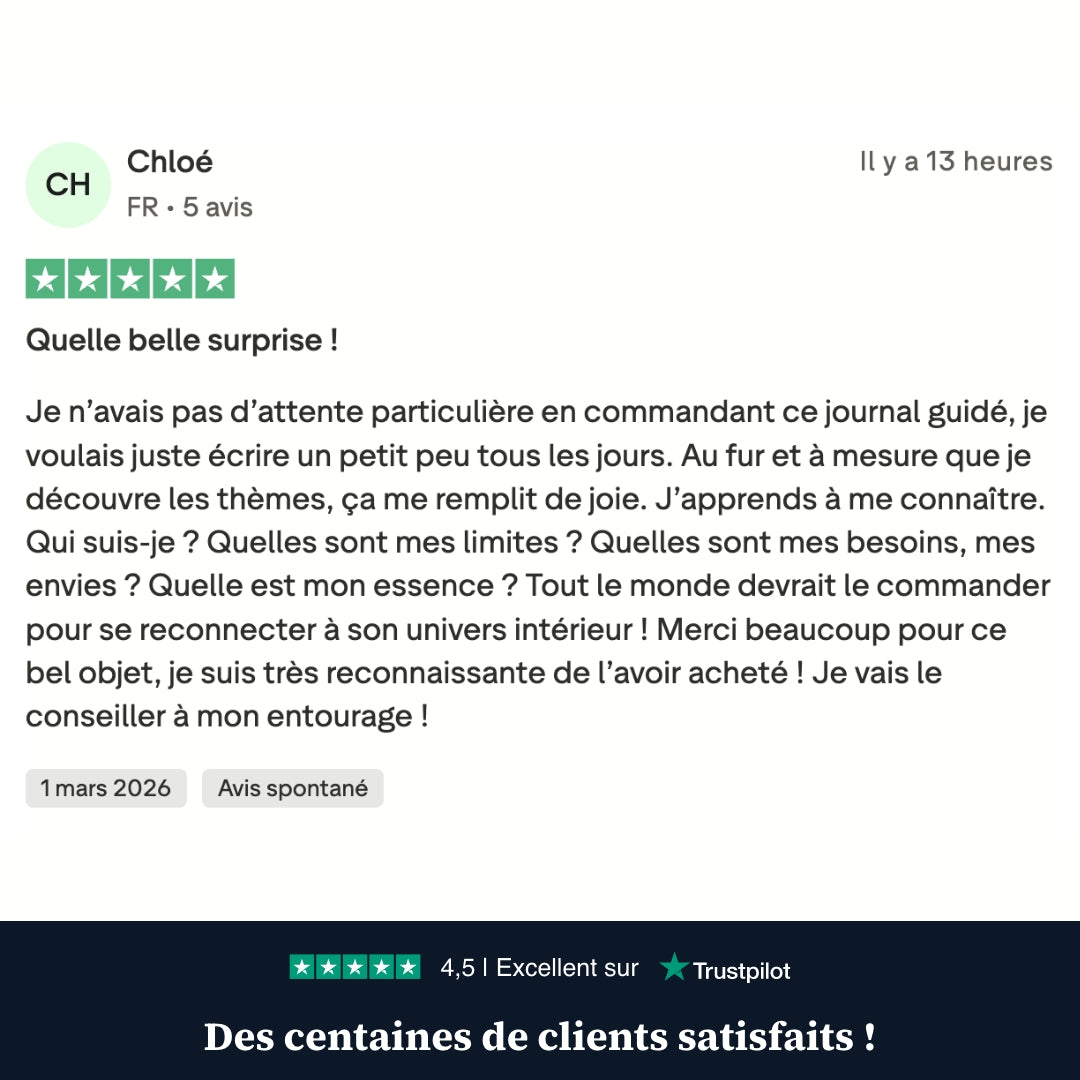 CH
Chloé
FR • 5 avis

Il y a 13 heures

Quelle belle surprise !

Je n’avais pas d’attente particulière en commandant ce journal guidé, je voulais juste écrire un petit peu tous les jours. Au fur et à mesure que je découvre les thèmes, ça me remplit de joie. J’apprends à me connaître. Qui suis-je ? Quelles sont mes limites ? Quelles sont mes besoins, mes envies ? Quelle est mon essence ? Tout le monde devrait le commander pour se reconnecter à son univers intérieur ! Merci beaucoup pour ce bel objet, je suis très reconnaissante de l’avoir acheté ! Je vais le conseiller à mon entourage !

1 mars 2026 Avis spontané

4,5 | Excellent sur Trustpilot

Des centaines de clients satisfaits !